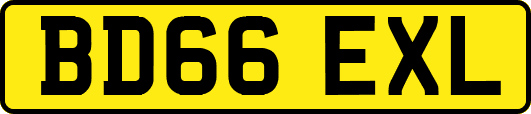 BD66 EXL